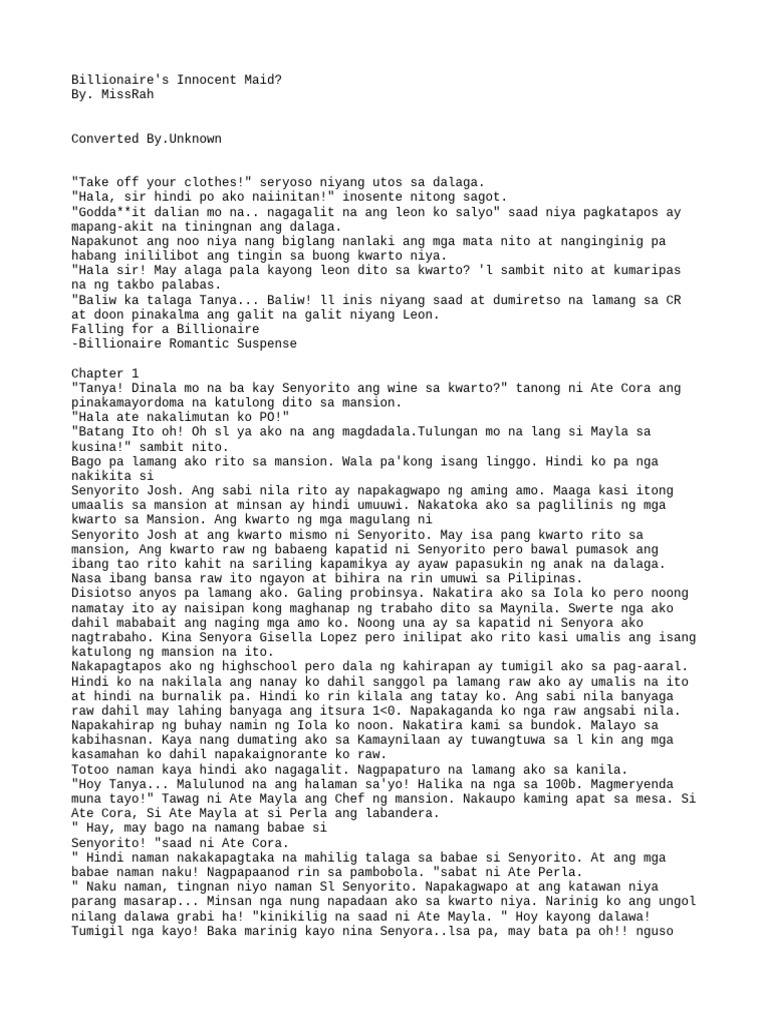 Billionaire's Innocent Maid?
By. MissRah

Converted By.Unknown

"Take off your clothes!" seryoso niyang utos sa dalaga.
"Hala, sir hindi po ako naiinitan!" inosente nitong sagot.
"Godda**it dalian mo na.. nagagalit na ang leon ko salyo" saad niya pagkatapos ay mapang-akit na tiningnan ang dalaga.
Napakunot ang noo niya nang biglang nanlaki ang mga mata nito at nanginginig pa habang inililibot ang tingin sa buong kwarto niya.
"Hala sir! May alaga pala kayong leon dito sa kwarto? 'l sambit nito at kumaripas na ng takbo palabas.
"Baliw ka talaga Tanya... Baliw! ll inis niyang saad at dumiretso na lamang sa CR at doon pinakalma ang galit na galit niyang Leon.
Falling for a Billionaire
-Billionaire Romantic Suspense

Chapter 1
"Tanya! Dinala mo na ba kay Senyorito ang wine sa kwarto?" tanong ni Ate Cora ang pinakamayordoma na katulong dito sa mansion.
"Hala ate nakalimutan ko PO!"
"Batang Ito oh! Oh sl ya ako na ang magdadala.Tulungan mo na lang si Mayla sa kusina!" sambit nito.
Bago pa lamang ako rito sa mansion. Wala pa'kong isang linggo. Hindi ko pa nga nakikita si
Senyorito Josh. Ang sabi nila rito ay napakagwapo ng aming amo. Maaga kasi itong umaalis sa mansion at minsan ay hindi umuuwi. Nakatoka ako sa paglilinis ng mga kwarto sa Mansion. Ang kwarto ng mga magulang ni
Senyorito Josh at ang kwarto mismo ni Senyorito. May isa pang kwarto rito sa mansion, Ang kwarto raw ng babaeng kapatid ni Senyorito pero bawal pumasok ang ibang tao rito kahit na sariling kapamikya ay ayaw papasukin ng anak na dalaga. Nasa ibang bansa raw ito ngayon at bihira na rin umuwi sa Pilipinas.
Disiotso anyos pa lamang ako. Galing probinsya. Nakatira ako sa Iola ko pero noong namatay ito ay naisipan kong maghanap ng trabaho dito sa Maynila. Swerte nga ako dahil mababait ang naging mga amo ko. Noong una ay sa kapatid ni Senyora ako nagtrabaho. Kina Senyora Gisella Lopez pero inilipat ako rito kasi umalis ang isang katulong ng mansion na ito.
Nakapagtapos ako ng highschool pero dala ng kahirapan ay tumigil ako sa pag-aaral. Hindi ko na nakilala ang nanay ko dahil sanggol pa lamang raw ako ay umalis na ito at hindi na burnalik pa. Hindi ko rin kilala ang tatay ko. Ang sabi nila banyaga raw dahil may lahing banyaga ang itsura 1<0. Napakaganda ko nga raw angsabi nila. Napakahirap ng buhay namin ng Iola ko noon. Nakatira kami sa bundok. Malayo sa kabihasnan. Kaya nang dumating ako sa Kamaynilaan ay tuwangtuwa sa l kin ang mga kasamahan ko dahil napakaignorante ko raw.
Totoo naman kaya hindi ako nagagalit. Nagpapaturo na lamang ako sa kanila.
"Hoy Tanya... Malulunod na ang halaman sa'yo! Halika na nga sa 100b. Magmeryenda muna tayo!" Tawag ni Ate Mayla ang Chef ng mansion. Nakaupo kaming apat sa mesa. Si Ate Cora, Si Ate Mayla at si Perla ang labandera.
" Hay, may bago na namang babae si
Senyorito! "saad ni Ate Cora.
" Hindi naman nakakapagtaka na mahilig talaga sa babae si Senyorito. At ang mga babae naman naku! Nagpapaanod rin sa pambobola. "sabat ni Ate Perla.
" Naku naman, tingnan niyo naman Sl Senyorito. Napakagwapo at ang katawan niya parang masarap... Minsan nga nung napadaan ako sa kwarto niya. Narinig ko ang ungol nilang dalawa grabi ha! "kinikilig na saad ni Ate Mayla. " Hoy kayong dalawa! Tumigil nga kayo! Baka marinig kayo nina Senyora..lsa pa, may bata pa oh!! nguso